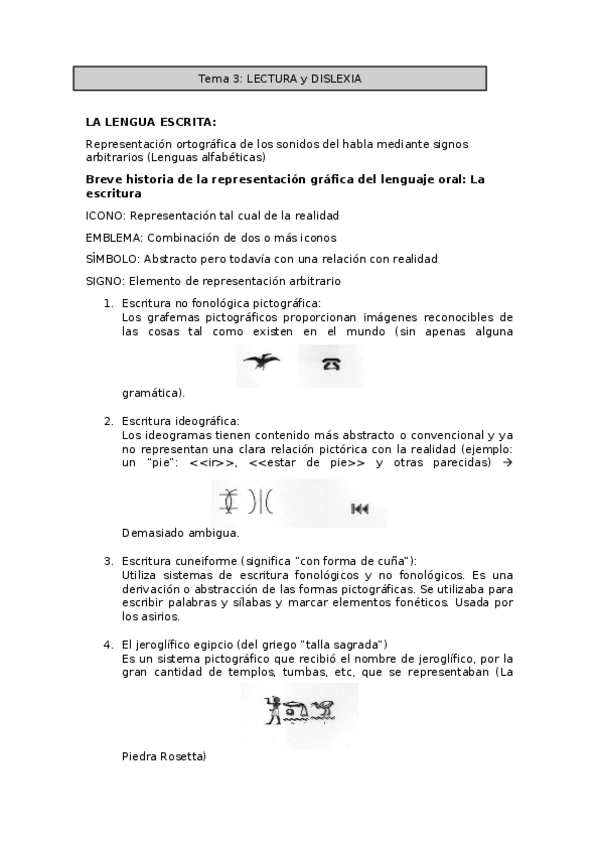 Tema 3: LECTURA y DISLEXIA

LA LENGUA ESCRITA:

Representación ortográfica de los sonidos del habla mediante signos arbitrarios (Lenguas alfabéticas)

Breve historia de la representación gráfica del lenguaje oral: La escritura

ICONO: Representación tal cual de la realidad

EMBLEMA: Combinación de dos o más iconos

SÍMBOLO: Abstracto pero todavía con una relación con realidad

SIGNO: Elemento de representación arbitrario

1. Escritura no fonológica pictográfica:
Los grafemas pictográficos proporcionan imágenes reconocibles de las cosas tal como existen en el mundo (sin apenas alguna gramática).

2. Escritura ideográfica:
Los ideogramas tienen contenido más abstracto o convencional y ya no representan una clara relación pictórica con la realidad (ejemplo: un "pie": <<ir>>, <<estar de pie>> y otras parecidas) → Demasiado ambigua.

3. Escritura cuneiforme (significa "con forma de cuña"):
Utiliza sistemas de escritura fonológicos y no fonológicos. Es una derivación o abstracción de las formas pictográficas. Se utilizaba para escribir palabras y sílabas y marcar elementos fonéticos. Usada por los asirios.

4. El jeroglífico egipcio (del griego "talla sagrada")
Es un sistema pictográfico que recibió el nombre de jeroglífico, por la gran cantidad de templos, tumbas, etc, que se representaban (La Piedra Rosetta)